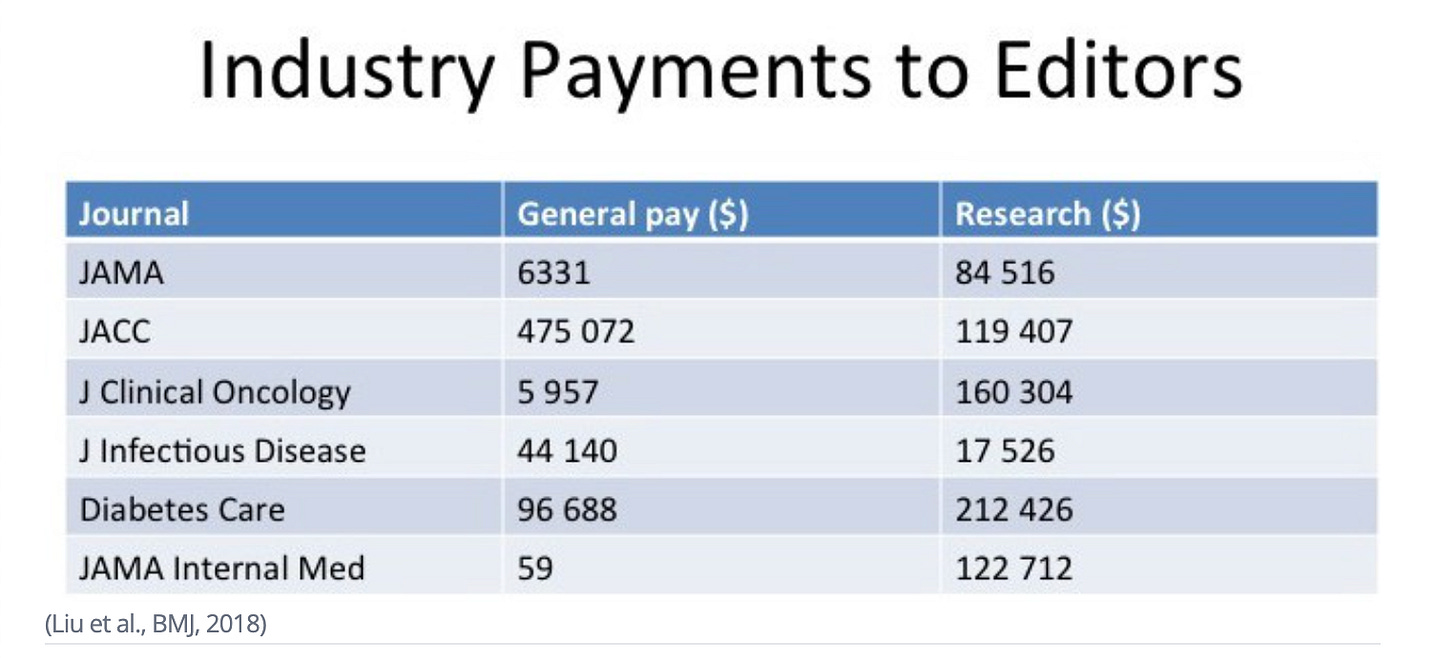 Industry Payments to Editors

| Journal | General pay (\$) | Research (\$) |
|---|---|---|
| JAMA | 6331 | 84 516 |
| JACC | 475 072 | 119 407 |
| J Clinical Oncology | 5 957 | 160 304 |
| J Infectious Disease | 44 140 | 17 526 |
| Diabetes Care | 96 688 | 212 426 |
| JAMA Internal Med | 59 | 122 712 |

(Liu et al., BMJ, 2018)